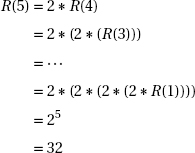 $R(5) = 2 * R(4)$

$= 2 * (2 * (R(3)))$

$= \cdots$

$= 2 * (2 * (2 * (2 * R(1))))$

$= 2^5$

$= 32$